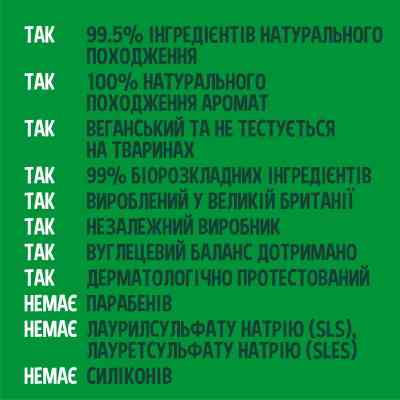 ТАК 99.5% ІНГРЕДІЄНТІВ НАТУРАЛЬНОГО ПОХОДЖЕННЯ
ТАК 100% НАТУРАЛЬНОГО ПОХОДЖЕННЯ АРОМАТ
ТАК ВЕГАНСЬКИЙ ТА НЕ ТЕСТУЄТЬСЯ НА ТВАРИНАХ
ТАК 99% БІОРОЗКЛАДНИХ ІНГРЕДІЄНТІВ
ТАК ВИРОБЛЕНИЙ У ВЕЛИКІЙ БРИТАНІЇ
ТАК НЕЗАЛЕЖНИЙ ВИРОБНИК
ТАК ВУГЛЕЦЕВИЙ БАЛАНС ДОТРИМАНО
ТАК ДЕРМАТОЛОГІЧНО ПРОТЕСТОВАНИЙ
НЕМАЄ ПАРАБЕНІВ
НЕМАЄ ЛАУРИЛСУЛЬФАТУ НАТРІЮ (SLS), ЛАУРЕТСУЛЬФАТУ НАТРІЮ (SLES)
НЕМАЄ СИЛІКОНІВ